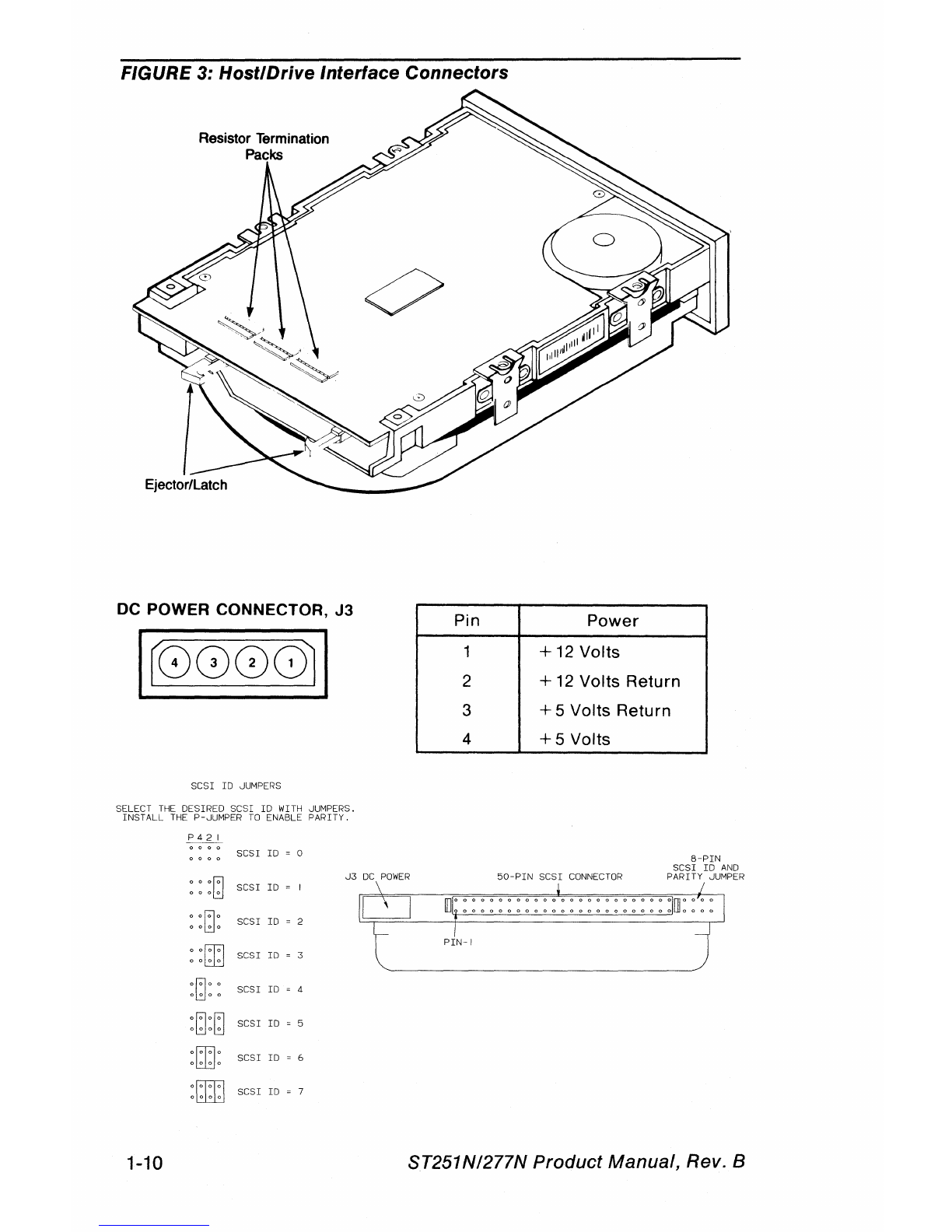 FIGURE 3: Host/Drive Interface Connectors

Resistor Termination Packs

Ejector/Latch

DC POWER CONNECTOR, J3

4 3 2 1

| Pin | Power |
|---|---|
| 1 | + 12 Volts |
| 2 | + 12 Volts Return |
| 3 | + 5 Volts Return |
| 4 | + 5 Volts |

SCSI ID JUMPERS

SELECT THE DESIRED SCSI ID WITH JUMPERS. INSTALL THE P-JUMPER TO ENABLE PARITY.

P 4 2 1

SCSI ID = 0

SCSI ID = 1

SCSI ID = 2

SCSI ID = 3

SCSI ID = 4

SCSI ID = 5

SCSI ID = 6

SCSI ID = 7

J3 DC POWER

50-PIN SCSI CONNECTOR

8-PIN SCSI ID AND PARITY JUMPER

PIN-1

1-10

ST251N/277N Product Manual, Rev. B